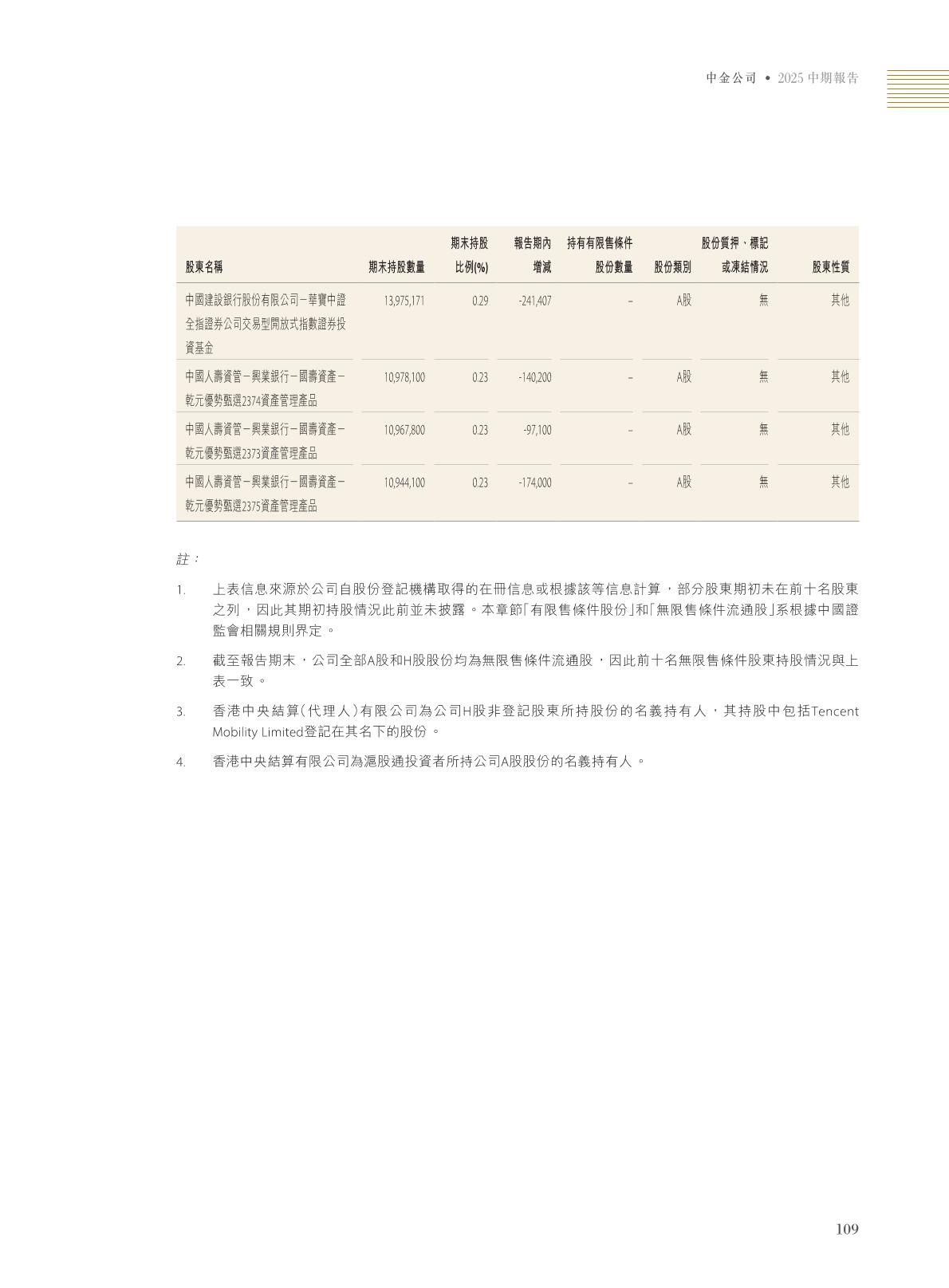 中金公司 • 2025 中期報告

| 股東名稱 | 期末持股數量 | 期末持股比例(%) | 報告期內增減 | 持有有限售條件股份數量 | 股份類別 | 股份質押、標記或凍結情況 | 股東性質 |
|---|---|---|---|---|---|---|---|
| 中國建設銀行股份有限公司－華寶中證全指證券公司交易型開放式指數證券投資基金 | 13,975,171 | 0.29 | -241,407 | – | A股 | 無 | 其他 |
| 中國人壽資管－興業銀行－國壽資產－乾元優勢甄選2374資產管理產品 | 10,978,100 | 0.23 | -140,200 | – | A股 | 無 | 其他 |
| 中國人壽資管－興業銀行－國壽資產－乾元優勢甄選2373資產管理產品 | 10,967,800 | 0.23 | -97,100 | – | A股 | 無 | 其他 |
| 中國人壽資管－興業銀行－國壽資產－乾元優勢甄選2375資產管理產品 | 10,944,100 | 0.23 | -174,000 | – | A股 | 無 | 其他 |

註：

1. 上表信息來源於公司自股份登記機構取得的在冊信息或根據該等信息計算，部分股東期初未在前十名股東之列，因此其期初持股情況此前並未披露。本章節「有限售條件股份」和「無限售條件流通股」系根據中國證監會相關規則界定。

2. 截至報告期末，公司全部A股和H股股份均為無限售條件流通股，因此前十名無限售條件股東持股情況與上表一致。

3. 香港中央結算（代理人）有限公司為公司H股非登記股東所持股份的名義持有人，其持股中包括Tencent Mobility Limited登記在其名下的股份。

4. 香港中央結算有限公司為滬股通投資者所持公司A股股份的名義持有人。

109